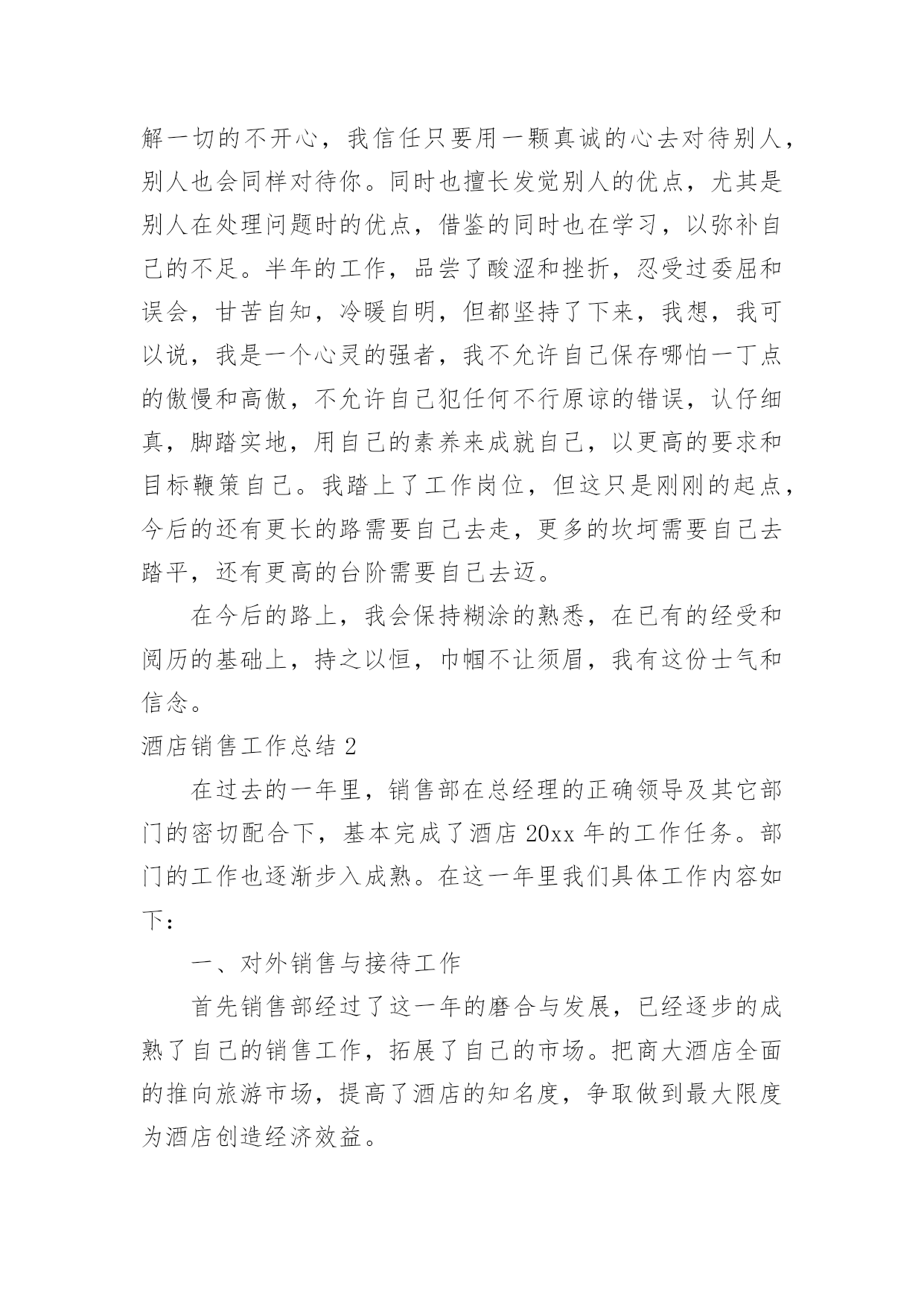 解一切的不开心，我信任只要用一颗真诚的心去对待别人，别人也会同样对待你。同时也擅长发觉别人的优点，尤其是别人在处理问题时的优点，借鉴的同时也在学习，以弥补自己的不足。半年的工作，品尝了酸涩和挫折，忍受过委屈和误会，甘苦自知，冷暖自明，但都坚持了下来，我想，我可以说，我是一个心灵的强者，我不允许自己保存哪怕一丁点的傲慢和高傲，不允许自己犯任何不行原谅的错误，认仔细真，脚踏实地，用自己的素养来成就自己，以更高的要求和目标鞭策自己。我踏上了工作岗位，但这只是刚刚的起点，今后的还有更长的路需要自己去走，更多的坎坷需要自己去踏平，还有更高的台阶需要自己去迈。

在今后的路上，我会保持糊涂的熟悉，在已有的经受和阅历的基础上，持之以恒，巾帼不让须眉，我有这份士气和信念。

酒店销售工作总结 2

在过去的一年里，销售部在总经理的正确领导及其它部门的密切配合下，基本完成了酒店 20xx 年的工作任务。部门的工作也逐渐步入成熟。在这一年里我们具体工作内容如下：

一、对外销售与接待工作

首先销售部经过了这一年的磨合与发展，已经逐步的成熟了自己的销售工作，拓展了自己的市场。把商大酒店全面的推向旅游市场，提高了酒店的知名度，争取做到最大限度为酒店创造经济效益。